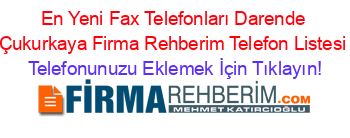 En Yeni Fax Telefonları Darende Çukurkaya Firma Rehberim Telefon Listesi
Telefonunuzu Eklemek İçin Tıklayın!

FİRMAREHBERİM.COM
MEHMET KATIRCIOĞLU